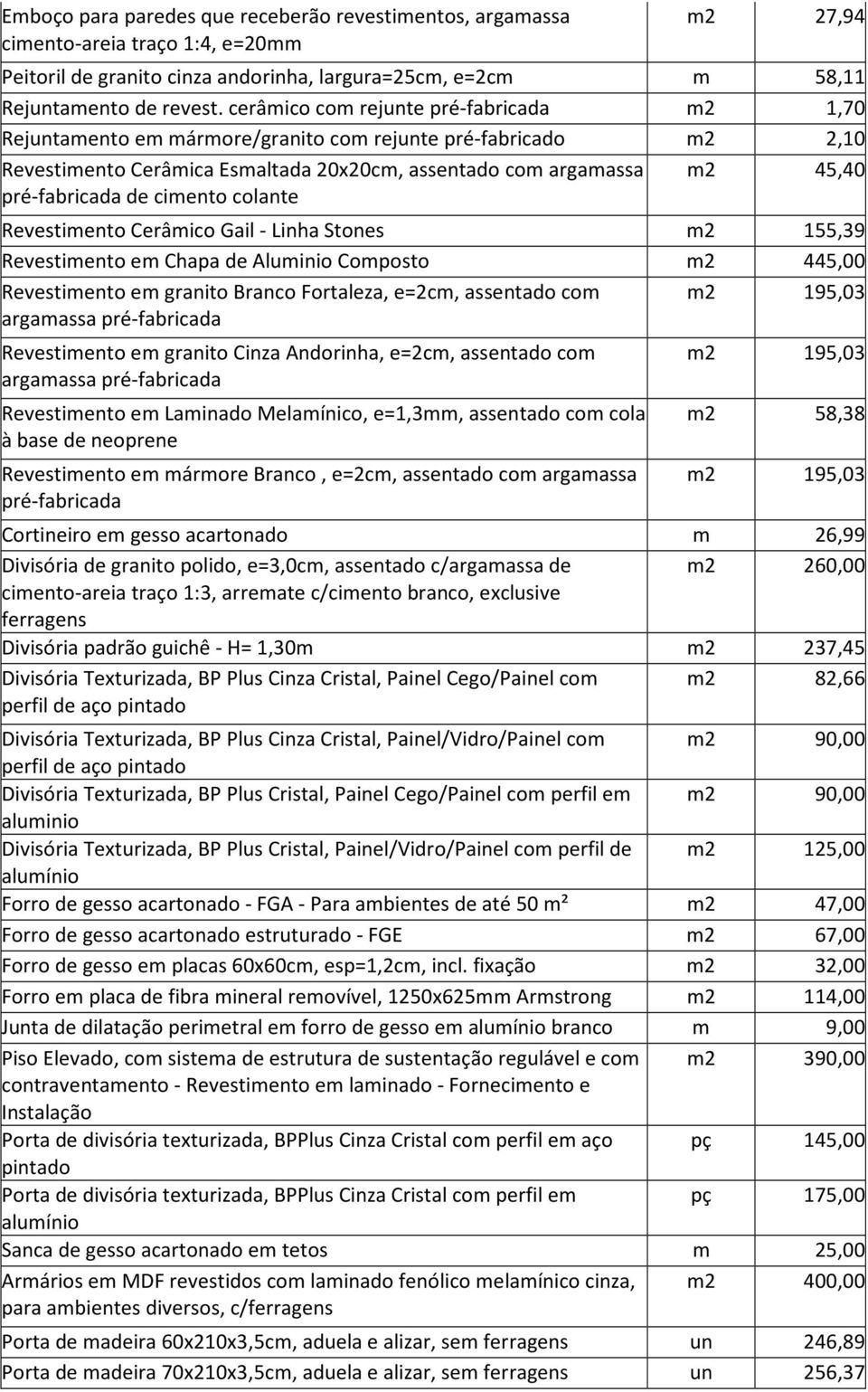 | | | |
|---|---|---|
| Emboço para paredes que receberão revestimentos, argamassa cimento-areia traço 1:4, e=20mm | m2 | 27,94 |
| Peitoril de granito cinza andorinha, largura=25cm, e=2cm | m | 58,11 |
| Rejuntamento de revest. cerâmico com rejunte pré-fabricada | m2 | 1,70 |
| Rejuntamento em mármore/granito com rejunte pré-fabricado | m2 | 2,10 |
| Revestimento Cerâmica Esmaltada 20x20cm, assentado com argamassa pré-fabricada de cimento colante | m2 | 45,40 |
| Revestimento Cerâmico Gail - Linha Stones | m2 | 155,39 |
| Revestimento em Chapa de Aluminio Composto | m2 | 445,00 |
| Revestimento em granito Branco Fortaleza, e=2cm, assentado com argamassa pré-fabricada | m2 | 195,03 |
| Revestimento em granito Cinza Andorinha, e=2cm, assentado com argamassa pré-fabricada | m2 | 195,03 |
| Revestimento em Laminado Melamínico, e=1,3mm, assentado com cola à base de neoprene | m2 | 58,38 |
| Revestimento em mármore Branco , e=2cm, assentado com argamassa pré-fabricada | m2 | 195,03 |
| Cortineiro em gesso acartonado | m | 26,99 |
| Divisória de granito polido, e=3,0cm, assentado c/argamassa de cimento-areia traço 1:3, arremate c/cimento branco, exclusive ferragens | m2 | 260,00 |
| Divisória padrão guichê - H= 1,30m | m2 | 237,45 |
| Divisória Texturizada, BP Plus Cinza Cristal, Painel Cego/Painel com perfil de aço pintado | m2 | 82,66 |
| Divisória Texturizada, BP Plus Cinza Cristal, Painel/Vidro/Painel com perfil de aço pintado | m2 | 90,00 |
| Divisória Texturizada, BP Plus Cristal, Painel Cego/Painel com perfil em aluminio | m2 | 90,00 |
| Divisória Texturizada, BP Plus Cristal, Painel/Vidro/Painel com perfil de alumínio | m2 | 125,00 |
| Forro de gesso acartonado - FGA - Para ambientes de até 50 m² | m2 | 47,00 |
| Forro de gesso acartonado estruturado - FGE | m2 | 67,00 |
| Forro de gesso em placas 60x60cm, esp=1,2cm, incl. fixação | m2 | 32,00 |
| Forro em placa de fibra mineral removível, 1250x625mm Armstrong | m2 | 114,00 |
| Junta de dilatação perimetral em forro de gesso em alumínio branco | m | 9,00 |
| Piso Elevado, com sistema de estrutura de sustentação regulável e com contraventamento - Revestimento em laminado - Fornecimento e Instalação | m2 | 390,00 |
| Porta de divisória texturizada, BPPlus Cinza Cristal com perfil em aço pintado | pç | 145,00 |
| Porta de divisória texturizada, BPPlus Cinza Cristal com perfil em alumínio | pç | 175,00 |
| Sanca de gesso acartonado em tetos | m | 25,00 |
| Armários em MDF revestidos com laminado fenólico melamínico cinza, para ambientes diversos, c/ferragens | m2 | 400,00 |
| Porta de madeira 60x210x3,5cm, aduela e alizar, sem ferragens | un | 246,89 |
| Porta de madeira 70x210x3,5cm, aduela e alizar, sem ferragens | un | 256,37 |